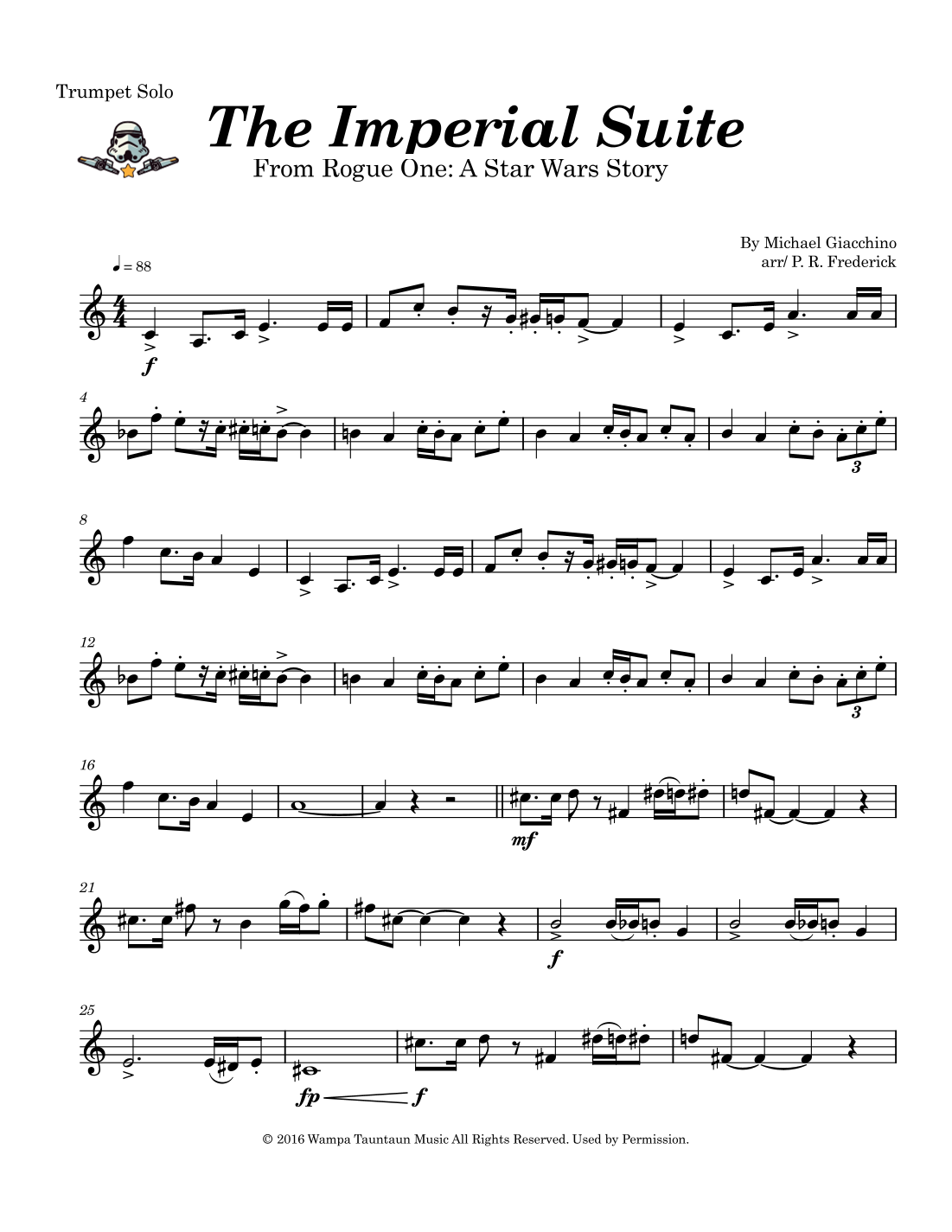 Trumpet Solo

The Imperial Suite

From Rogue One: A Star Wars Story

By Michael Giacchino
arr/ P. R. Frederick

♩ = 88

f

4

3

8

12

3

16

mf

21

f

25

fp

f

© 2016 Wampa Tauntaun Music All Rights Reserved. Used by Permission.